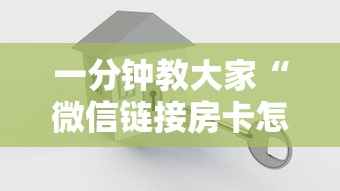 一分钟教大家“微信链接房卡怎